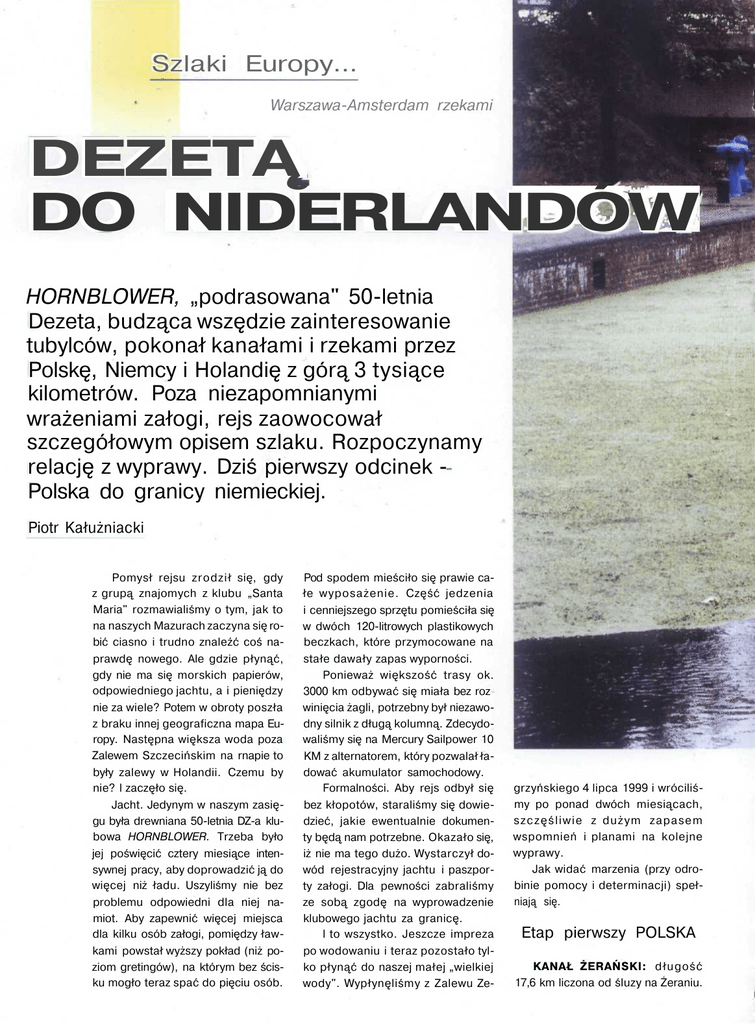 Szlaki Europy...

Warszawa-Amsterdam rzekami

DEZETĄ DO NIDERLANDÓW

HORNBLOWER, „podrasowana" 50-letnia Dezeta, budząca wszędzie zainteresowanie tubylców, pokonał kanałami i rzekami przez Polskę, Niemcy i Holandię z górą 3 tysiące kilometrów. Poza niezapomnianymi wrażeniami załogi, rejs zaowocował szczegółowym opisem szlaku. Rozpoczynamy relację z wyprawy. Dziś pierwszy odcinek - Polska do granicy niemieckiej.

Piotr Kałużniacki

Pomysł rejsu zrodził się, gdy z grupą znajomych z klubu „Santa Maria" rozmawialiśmy o tym, jak to na naszych Mazurach zaczyna się robić ciasno i trudno znaleźć coś naprawdę nowego. Ale gdzie płynąć, gdy nie ma się morskich papierów, odpowiedniego jachtu, a i pieniędzy nie za wiele? Potem w obroty poszła z braku innej geograficzna mapa Europy. Następna większa woda poza Zalewem Szczecińskim na rnapie to były zalewy w Holandii. Czemu by nie? I zaczęło się.

Jacht. Jedynym w naszym zasięgu była drewniana 50-letnia DZ-a klubowa HORNBLOWER. Trzeba było jej poświęcić cztery miesiące intensywnej pracy, aby doprowadzić ją do więcej niż ładu. Uszyliśmy nie bez problemu odpowiedni dla niej namiot. Aby zapewnić więcej miejsca dla kilku osób załogi, pomiędzy ławkami powstał wyższy pokład (niż poziom gretingów), na którym bez ścisku mogło teraz spać do pięciu osób. Pod spodem mieściło się prawie całe wyposażenie. Część jedzenia i cenniejszego sprzętu pomieściła się w dwóch 120-litrowych plastikowych beczkach, które przymocowane na stałe dawały zapas wyporności.

Ponieważ większość trasy ok. 3000 km odbywać się miała bez rozwinięcia żagli, potrzebny był niezawodny silnik z długą kolumną. Zdecydowaliśmy się na Mercury Sailpower 10 KM z alternatorem, który pozwalał ładować akumulator samochodowy.

Formalności. Aby rejs odbył się bez kłopotów, staraliśmy się dowiedzieć, jakie ewentualnie dokumenty będą nam potrzebne. Okazało się, iż nie ma tego dużo. Wystarczył dowód rejestracyjny jachtu i paszporty załogi. Dla pewności zabraliśmy ze sobą zgodę na wyprowadzenie klubowego jachtu za granicę.

I to wszystko. Jeszcze impreza po wodowaniu i teraz pozostało tylko płynąć do naszej małej „wielkiej wody". Wypłynęliśmy z Zalewu Zegrzyńskiego 4 lipca 1999 i wróciliśmy po ponad dwóch miesiącach, szczęśliwie z dużym zapasem wspomnień i planami na kolejne wyprawy.

Jak widać marzenia (przy odrobinie pomocy i determinacji) spełniają się.

Etap pierwszy POLSKA

KANAŁ ŻERAŃSKI: długość 17,6 km liczona od śluzy na Żeraniu.